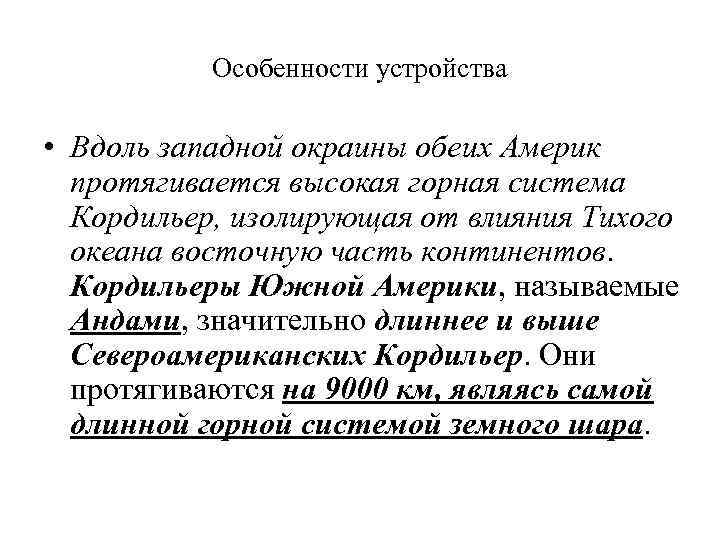 Особенности устройства

• Вдоль западной окраины обеих Америк протягивается высокая горная система Кордильер, изолирующая от влияния Тихого океана восточную часть континентов. Кордильеры Южной Америки, называемые Андами, значительно длиннее и выше Североамериканских Кордильер. Они протягиваются на 9000 км, являясь самой длинной горной системой земного шара.